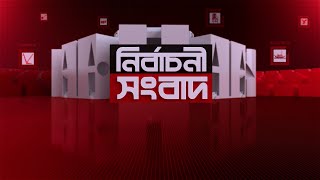 নির্বাচনী
সংবাদ